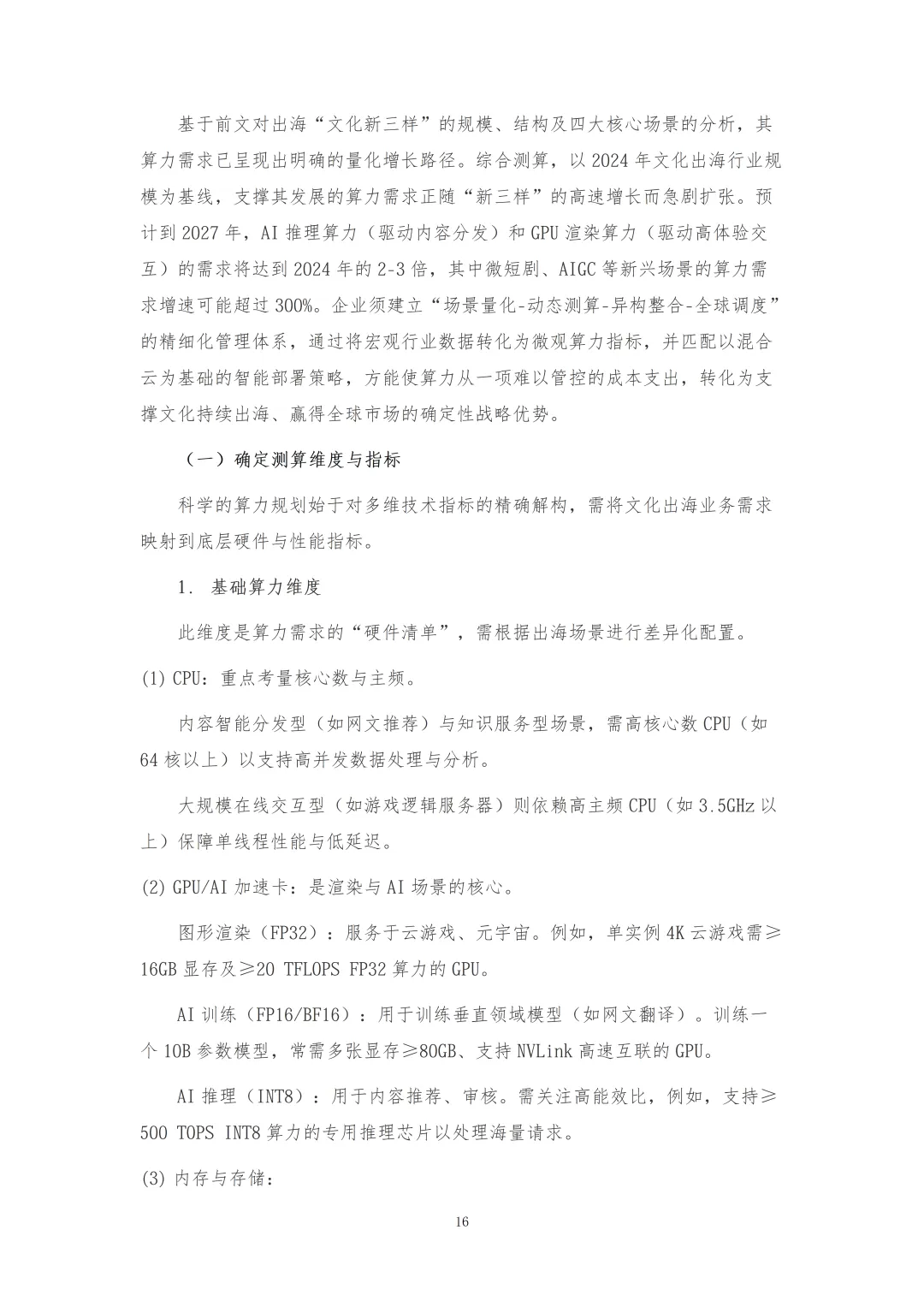 基于前文对出海“文化新三样”的规模、结构及四大核心场景的分析，其算力需求已呈现出明确的量化增长路径。综合测算，以 2024 年文化出海行业规模为基线，支撑其发展的算力需求正随“新三样”的高速增长而急剧扩张。预计到 2027 年，AI 推理算力（驱动内容分发）和 GPU 渲染算力（驱动高体验交互）的需求将达到 2024 年的 2-3 倍，其中微短剧、AIGC 等新兴场景的算力需求增速可能超过 300%。企业须建立“场景量化-动态测算-异构整合-全球调度”的精细化管理体系，通过将宏观行业数据转化为微观算力指标，并匹配以混合云为基础的智能部署策略，方能使算力从一项难以管控的成本支出，转化为支撑文化持续出海、赢得全球市场的确定性战略优势。

（一）确定测算维度与指标

科学的算力规划始于对多维技术指标的精确解构，需将文化出海业务需求映射到底层硬件与性能指标。

1. 基础算力维度

此维度是算力需求的“硬件清单”，需根据出海场景进行差异化配置。

(1) CPU：重点考量核心数与主频。

内容智能分发型（如网文推荐）与知识服务型场景，需高核心数 CPU（如 64 核以上）以支持高并发数据处理与分析。

大规模在线交互型（如游戏逻辑服务器）则依赖高主频 CPU（如 3.5GHz 以上）保障单线程性能与低延迟。

(2) GPU/AI 加速卡：是渲染与 AI 场景的核心。

图形渲染（FP32）：服务于云游戏、元宇宙。例如，单实例 4K 云游戏需≥16GB 显存及≥20 TFLOPS FP32 算力的 GPU。

AI 训练（FP16/BF16）：用于训练垂直领域模型（如网文翻译）。训练一个 10B 参数模型，常需多张显存≥80GB、支持 NVLink 高速互联的 GPU。

AI 推理（INT8）：用于内容推荐、审核。需关注高能效比，例如，支持≥500 TOPS INT8 算力的专用推理芯片以处理海量请求。

(3) 内存与存储：

16